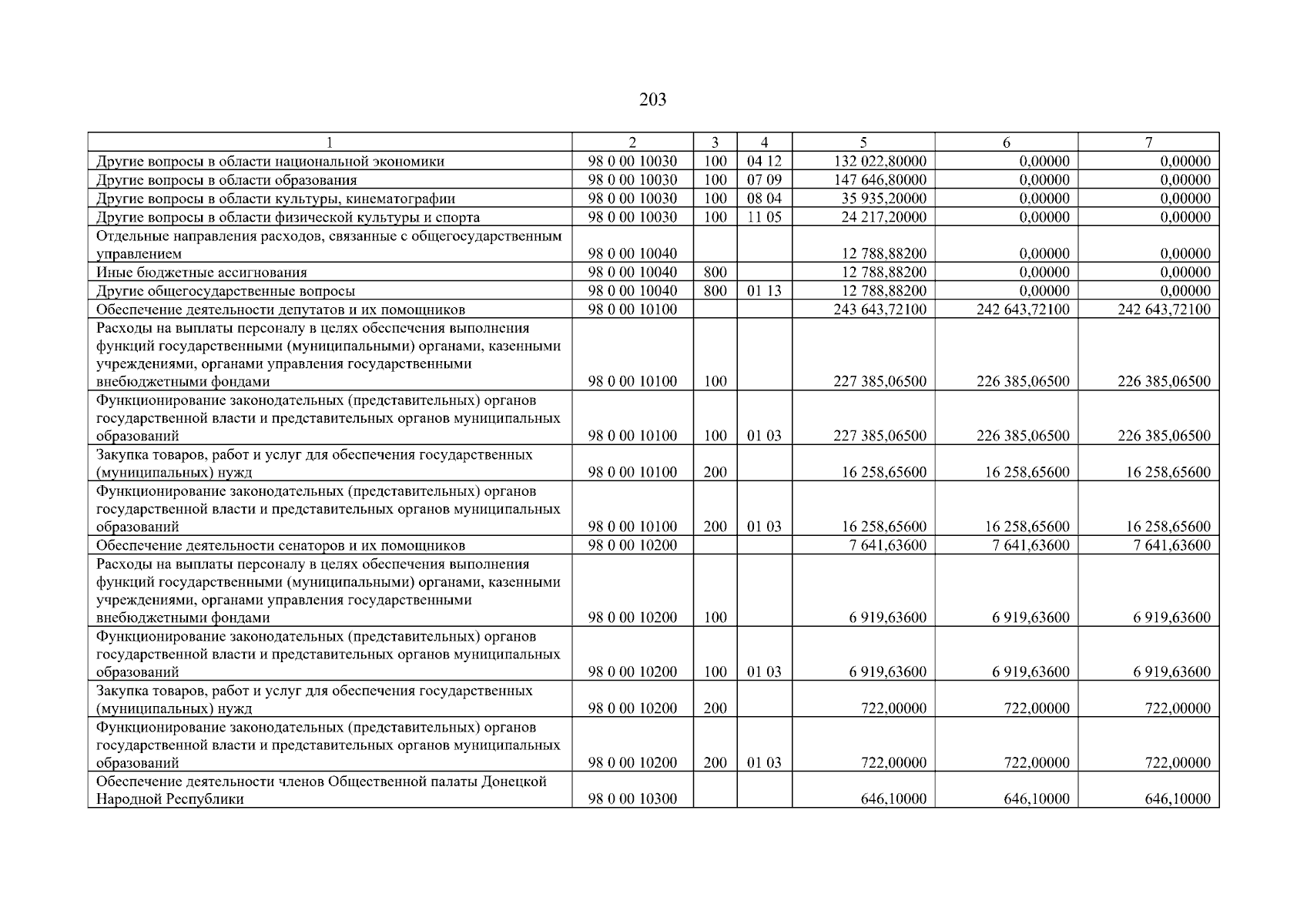 203

| 1 | 2 | 3 | 4 | 5 | 6 | 7 |
|---|---|---|---|---|---|---|
| Другие вопросы в области национальной экономики | 98 0 00 10030 | 100 | 04 12 | 132 022,80000 | 0,00000 | 0,00000 |
| Другие вопросы в области образования | 98 0 00 10030 | 100 | 07 09 | 147 646,80000 | 0,00000 | 0,00000 |
| Другие вопросы в области культуры, кинематографии | 98 0 00 10030 | 100 | 08 04 | 35 935,20000 | 0,00000 | 0,00000 |
| Другие вопросы в области физической культуры и спорта | 98 0 00 10030 | 100 | 11 05 | 24 217,20000 | 0,00000 | 0,00000 |
| Отдельные направления расходов, связанные с общегосударственным управлением | 98 0 00 10040 | | | 12 788,88200 | 0,00000 | 0,00000 |
| Иные бюджетные ассигнования | 98 0 00 10040 | 800 | | 12 788,88200 | 0,00000 | 0,00000 |
| Другие общегосударственные вопросы | 98 0 00 10040 | 800 | 01 13 | 12 788,88200 | 0,00000 | 0,00000 |
| Обеспечение деятельности депутатов и их помощников | 98 0 00 10100 | | | 243 643,72100 | 242 643,72100 | 242 643,72100 |
| Расходы на выплаты персоналу в целях обеспечения выполнения функций государственными (муниципальными) органами, казенными учреждениями, органами управления государственными внебюджетными фондами | 98 0 00 10100 | 100 | | 227 385,06500 | 226 385,06500 | 226 385,06500 |
| Функционирование законодательных (представительных) органов государственной власти и представительных органов муниципальных образований | 98 0 00 10100 | 100 | 01 03 | 227 385,06500 | 226 385,06500 | 226 385,06500 |
| Закупка товаров, работ и услуг для обеспечения государственных (муниципальных) нужд | 98 0 00 10100 | 200 | | 16 258,65600 | 16 258,65600 | 16 258,65600 |
| Функционирование законодательных (представительных) органов государственной власти и представительных органов муниципальных образований | 98 0 00 10100 | 200 | 01 03 | 16 258,65600 | 16 258,65600 | 16 258,65600 |
| Обеспечение деятельности сенаторов и их помощников | 98 0 00 10200 | | | 7 641,63600 | 7 641,63600 | 7 641,63600 |
| Расходы на выплаты персоналу в целях обеспечения выполнения функций государственными (муниципальными) органами, казенными учреждениями, органами управления государственными внебюджетными фондами | 98 0 00 10200 | 100 | | 6 919,63600 | 6 919,63600 | 6 919,63600 |
| Функционирование законодательных (представительных) органов государственной власти и представительных органов муниципальных образований | 98 0 00 10200 | 100 | 01 03 | 6 919,63600 | 6 919,63600 | 6 919,63600 |
| Закупка товаров, работ и услуг для обеспечения государственных (муниципальных) нужд | 98 0 00 10200 | 200 | | 722,00000 | 722,00000 | 722,00000 |
| Функционирование законодательных (представительных) органов государственной власти и представительных органов муниципальных образований | 98 0 00 10200 | 200 | 01 03 | 722,00000 | 722,00000 | 722,00000 |
| Обеспечение деятельности членов Общественной палаты Донецкой Народной Республики | 98 0 00 10300 | | | 646,10000 | 646,10000 | 646,10000 |